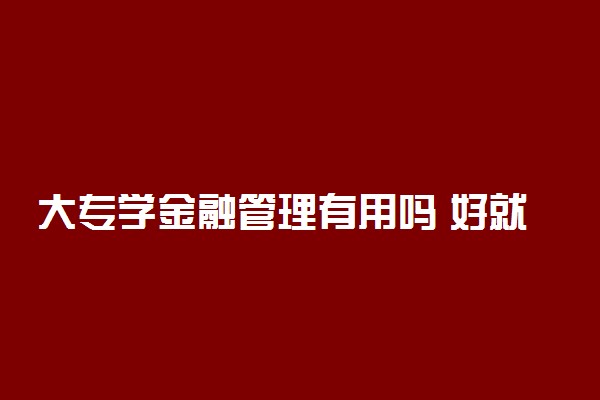 大专学金融管理有用吗 好就